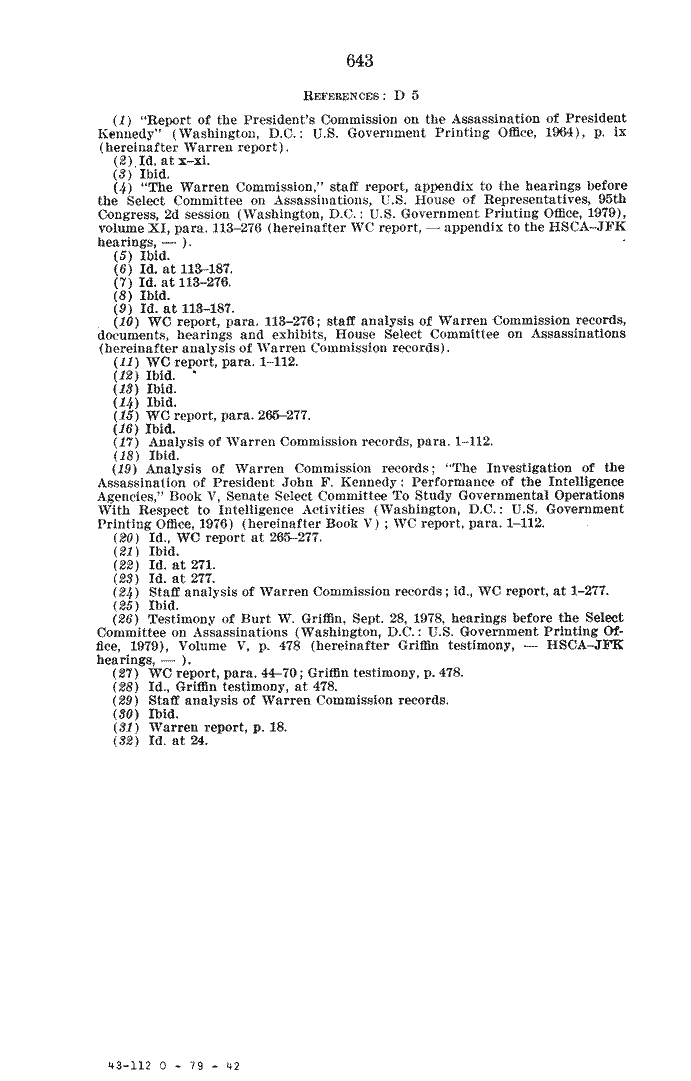 643

REFERENCES: D 5

(1) "Report of the President's Commission on the Assassination of President Kennedy" (Washington, D.C.: U.S. Government Printing Office, 1964), p. ix (hereinafter Warren report).
(2) Id. at x–xi.
(3) Ibid.
(4) "The Warren Commission," staff report, appendix to the hearings before the Select Committee on Assassinations, U.S. House of Representatives, 95th Congress, 2d session (Washington, D.C.: U.S. Government Printing Office, 1979), volume XI, para. 113–276 (hereinafter WC report, — appendix to the HSCA–JFK hearings, — ).
(5) Ibid.
(6) Id. at 113–187.
(7) Id. at 113–276.
(8) Ibid.
(9) Id. at 113–187.
(10) WC report, para. 113–276; staff analysis of Warren Commission records, documents, hearings and exhibits, House Select Committee on Assassinations (hereinafter analysis of Warren Commission records).
(11) WC report, para. 1–112.
(12) Ibid.
(13) Ibid.
(14) Ibid.
(15) WC report, para. 265–277.
(16) Ibid.
(17) Analysis of Warren Commission records, para. 1–112.
(18) Ibid.
(19) Analysis of Warren Commission records; "The Investigation of the Assassination of President John F. Kennedy: Performance of the Intelligence Agencies," Book V, Senate Select Committee To Study Governmental Operations With Respect to Intelligence Activities (Washington, D.C.: U.S. Government Printing Office, 1976) (hereinafter Book V); WC report, para. 1–112.
(20) Id., WC report at 265–277.
(21) Ibid.
(22) Id. at 271.
(23) Id. at 277.
(24) Staff analysis of Warren Commission records; id., WC report, at 1–277.
(25) Ibid.
(26) Testimony of Burt W. Griffin, Sept. 28, 1978, hearings before the Select Committee on Assassinations (Washington, D.C.: U.S. Government Printing Office, 1979), Volume V, p. 478 (hereinafter Griffin testimony, — HSCA–JFK hearings, — ).
(27) WC report, para. 44–70; Griffin testimony, p. 478.
(28) Id., Griffin testimony, at 478.
(29) Staff analysis of Warren Commission records.
(30) Ibid.
(31) Warren report, p. 18.
(32) Id. at 24.

43-112 O - 79 - 42